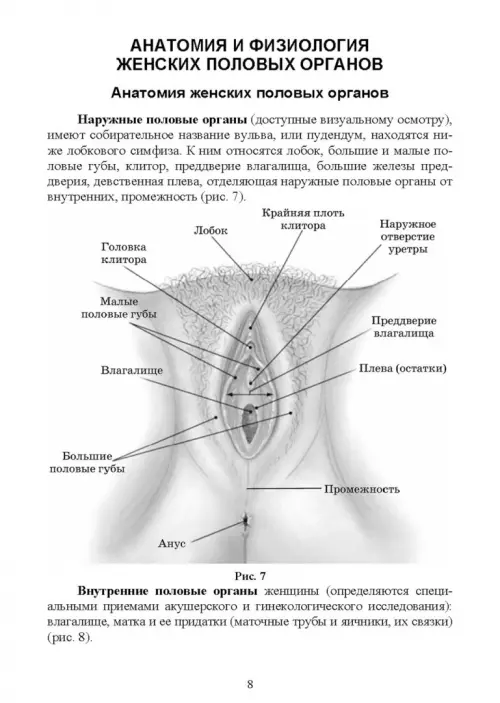 АНАТОМИЯ И ФИЗИОЛОГИЯ ЖЕНСКИХ ПОЛОВЫХ ОРГАНОВ

Анатомия женских половых органов

Наружные половые органы (доступные визуальному осмотру), имеют собирательное название вульва, или пудендум, находятся ниже лобкового симфиза. К ним относятся лобок, большие и малые половые губы, клитор, преддверие влагалища, большие железы преддверия, девственная плева, отделяющая наружные половые органы от внутренних, промежность (рис. 7).

Лобок

Крайняя плоть клитора

Наружное отверстие уретры

Головка клитора

Малые половые губы

Преддверие влагалища

Влагалище

Плева (остатки)

Большие половые губы

Промежность

Анус

Рис. 7

Внутренние половые органы женщины (определяются специальными приемами акушерского и гинекологического исследования): влагалище, матка и ее придатки (маточные трубы и яичники, их связки) (рис. 8).

8